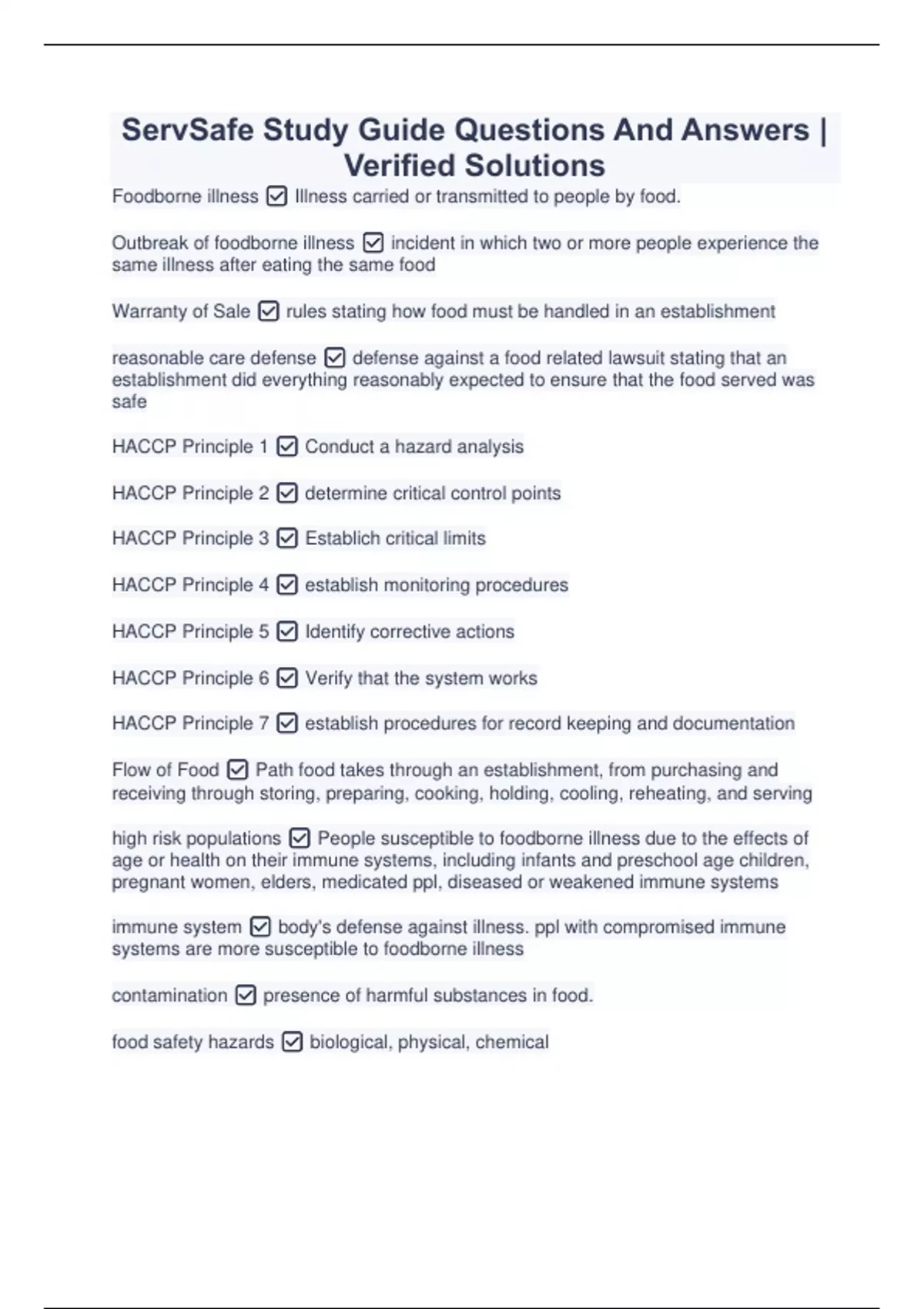 ServSafe Study Guide Questions And Answers | Verified Solutions

Foodborne illness ☑ Illness carried or transmitted to people by food.

Outbreak of foodborne illness ☑ incident in which two or more people experience the same illness after eating the same food

Warranty of Sale ☑ rules stating how food must be handled in an establishment

reasonable care defense ☑ defense against a food related lawsuit stating that an establishment did everything reasonably expected to ensure that the food served was safe

HACCP Principle 1 ☑ Conduct a hazard analysis

HACCP Principle 2 ☑ determine critical control points

HACCP Principle 3 ☑ Establich critical limits

HACCP Principle 4 ☑ establish monitoring procedures

HACCP Principle 5 ☑ Identify corrective actions

HACCP Principle 6 ☑ Verify that the system works

HACCP Principle 7 ☑ establish procedures for record keeping and documentation

Flow of Food ☑ Path food takes through an establishment, from purchasing and receiving through storing, preparing, cooking, holding, cooling, reheating, and serving

high risk populations ☑ People susceptible to foodborne illness due to the effects of age or health on their immune systems, including infants and preschool age children, pregnant women, elders, medicated ppl, diseased or weakened immune systems

immune system ☑ body's defense against illness. ppl with compromised immune systems are more susceptible to foodborne illness

contamination ☑ presence of harmful substances in food.

food safety hazards ☑ biological, physical, chemical